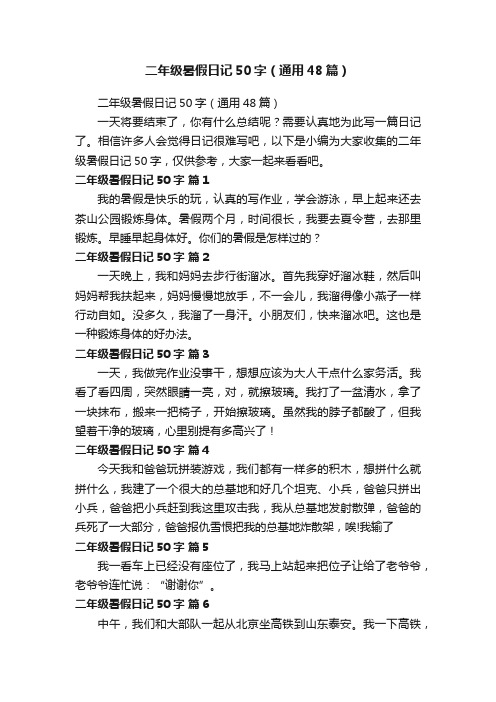 二年级暑假日记50字（通用48篇）

二年级暑假日记50字（通用48篇）

一天将要结束了，你有什么总结呢？需要认真地为此写一篇日记了。相信许多人会觉得日记很难写吧，以下是小编为大家收集的二年级暑假日记50字，仅供参考，大家一起来看看吧。

二年级暑假日记50字 篇1

我的暑假是快乐的玩，认真的写作业，学会游泳，早上起来还去茶山公园锻炼身体。暑假两个月，时间很长，我要去夏令营，去那里锻炼。早睡早起身体好。你们的暑假是怎样过的？

二年级暑假日记50字 篇2

一天晚上，我和妈妈去步行街溜冰。首先我穿好溜冰鞋，然后叫妈妈帮我扶起来，妈妈慢慢地放手，不一会儿，我溜得像小燕子一样行动自如。没多久，我溜了一身汗。小朋友们，快来溜冰吧。这也是一种锻炼身体的好办法。

二年级暑假日记50字 篇3

一天，我做完作业没事干，想想应该为大人干点什么家务活。我看了看四周，突然眼睛一亮，对，就擦玻璃。我打了一盆清水，拿了一块抹布，搬来一把椅子，开始擦玻璃。虽然我的脖子都酸了，但我望着干净的玻璃，心里别提有多高兴了！

二年级暑假日记50字 篇4

今天我和爸爸玩拼装游戏，我们都有一样多的积木，想拼什么就拼什么，我建了一个很大的总基地和好几个坦克、小兵，爸爸只拼出小兵，爸爸把小兵赶到我这里攻击我，我从总基地发射散弹，爸爸的兵死了一大部分，爸爸报仇雪恨把我的总基地炸散架，唉!我输了

二年级暑假日记50字 篇5

我一看车上已经没有座位了，我马上站起来把位子让给了老爷爷，老爷爷连忙说：“谢谢你”。

二年级暑假日记50字 篇6

中午，我们和大部队一起从北京坐高铁到山东泰安。我一下高铁，